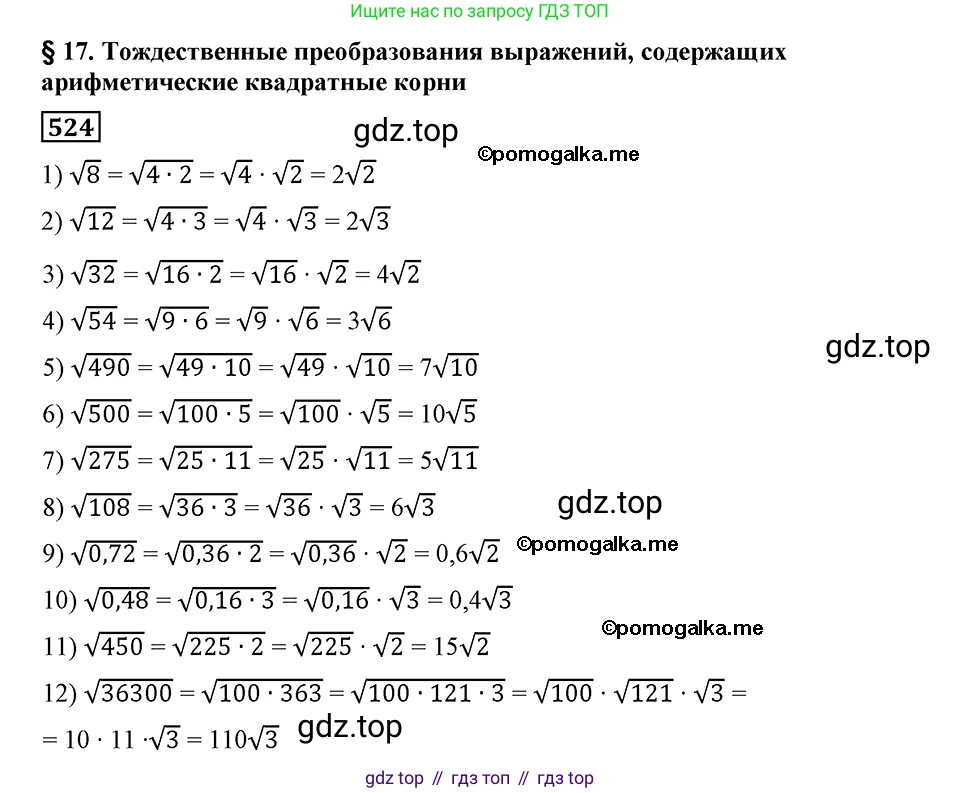 Ищите нас по запросу ГДЗ ТОП

§ 17. Тождественные преобразования выражений, содержащих арифметические квадратные корни

524

gdz.top

©pomogalka.me

1) $\sqrt{8} = \sqrt{4 \cdot 2} = \sqrt{4} \cdot \sqrt{2} = 2\sqrt{2}$

2) $\sqrt{12} = \sqrt{4 \cdot 3} = \sqrt{4} \cdot \sqrt{3} = 2\sqrt{3}$

3) $\sqrt{32} = \sqrt{16 \cdot 2} = \sqrt{16} \cdot \sqrt{2} = 4\sqrt{2}$

4) $\sqrt{54} = \sqrt{9 \cdot 6} = \sqrt{9} \cdot \sqrt{6} = 3\sqrt{6}$

gdz.top

5) $\sqrt{490} = \sqrt{49 \cdot 10} = \sqrt{49} \cdot \sqrt{10} = 7\sqrt{10}$

6) $\sqrt{500} = \sqrt{100 \cdot 5} = \sqrt{100} \cdot \sqrt{5} = 10\sqrt{5}$

7) $\sqrt{275} = \sqrt{25 \cdot 11} = \sqrt{25} \cdot \sqrt{11} = 5\sqrt{11}$

8) $\sqrt{108} = \sqrt{36 \cdot 3} = \sqrt{36} \cdot \sqrt{3} = 6\sqrt{3}$

gdz.top

9) $\sqrt{0,72} = \sqrt{0,36 \cdot 2} = \sqrt{0,36} \cdot \sqrt{2} = 0,6\sqrt{2}$

©pomogalka.me

10) $\sqrt{0,48} = \sqrt{0,16 \cdot 3} = \sqrt{0,16} \cdot \sqrt{3} = 0,4\sqrt{3}$

©pomogalka.me

11) $\sqrt{450} = \sqrt{225 \cdot 2} = \sqrt{225} \cdot \sqrt{2} = 15\sqrt{2}$

12) $\sqrt{36300} = \sqrt{100 \cdot 363} = \sqrt{100 \cdot 121 \cdot 3} = \sqrt{100} \cdot \sqrt{121} \cdot \sqrt{3} =$
$= 10 \cdot 11 \cdot \sqrt{3} = 110\sqrt{3}$

gdz.top

gdz top // гдз топ // гдз top